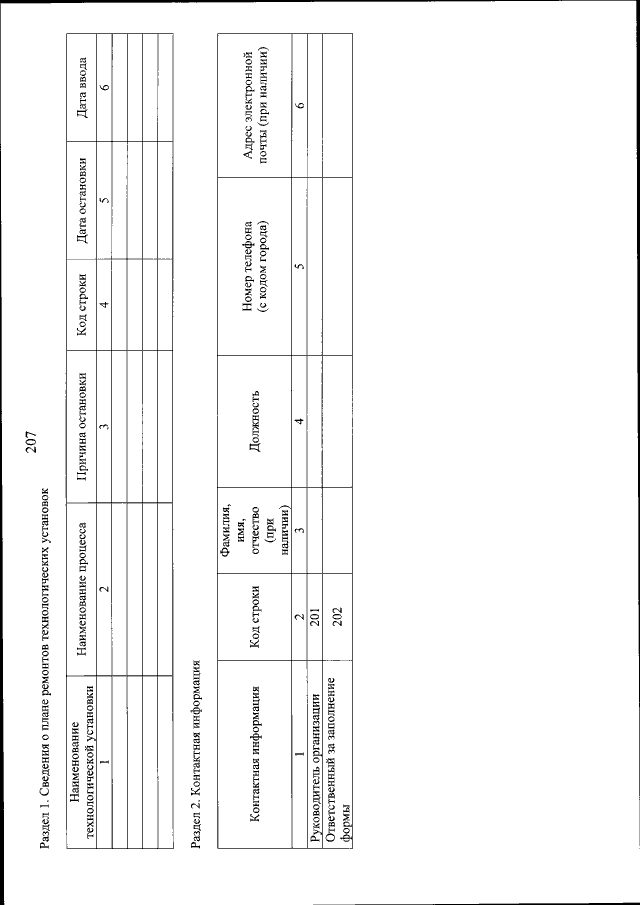 207

Раздел 1. Сведения о плане ремонтов технологических установок

| Наименование технологической установки | Наименование процесса | Причина остановки | Код строки | Дата остановки | Дата ввода |
|---|---|---|---|---|---|
| 1 | 2 | 3 | 4 | 5 | 6 |
| | | | | | |
| | | | | | |
| | | | | | |

Раздел 2. Контактная информация

| Контактная информация | Код строки | Фамилия, имя, отчество (при наличии) | Должность | Номер телефона (с кодом города) | Адрес электронной почты (при наличии) |
|---|---|---|---|---|---|
| 1 | 2 | 3 | 4 | 5 | 6 |
| Руководитель организации | 201 | | | | |
| Ответственный за заполнение формы | 202 | | | | |